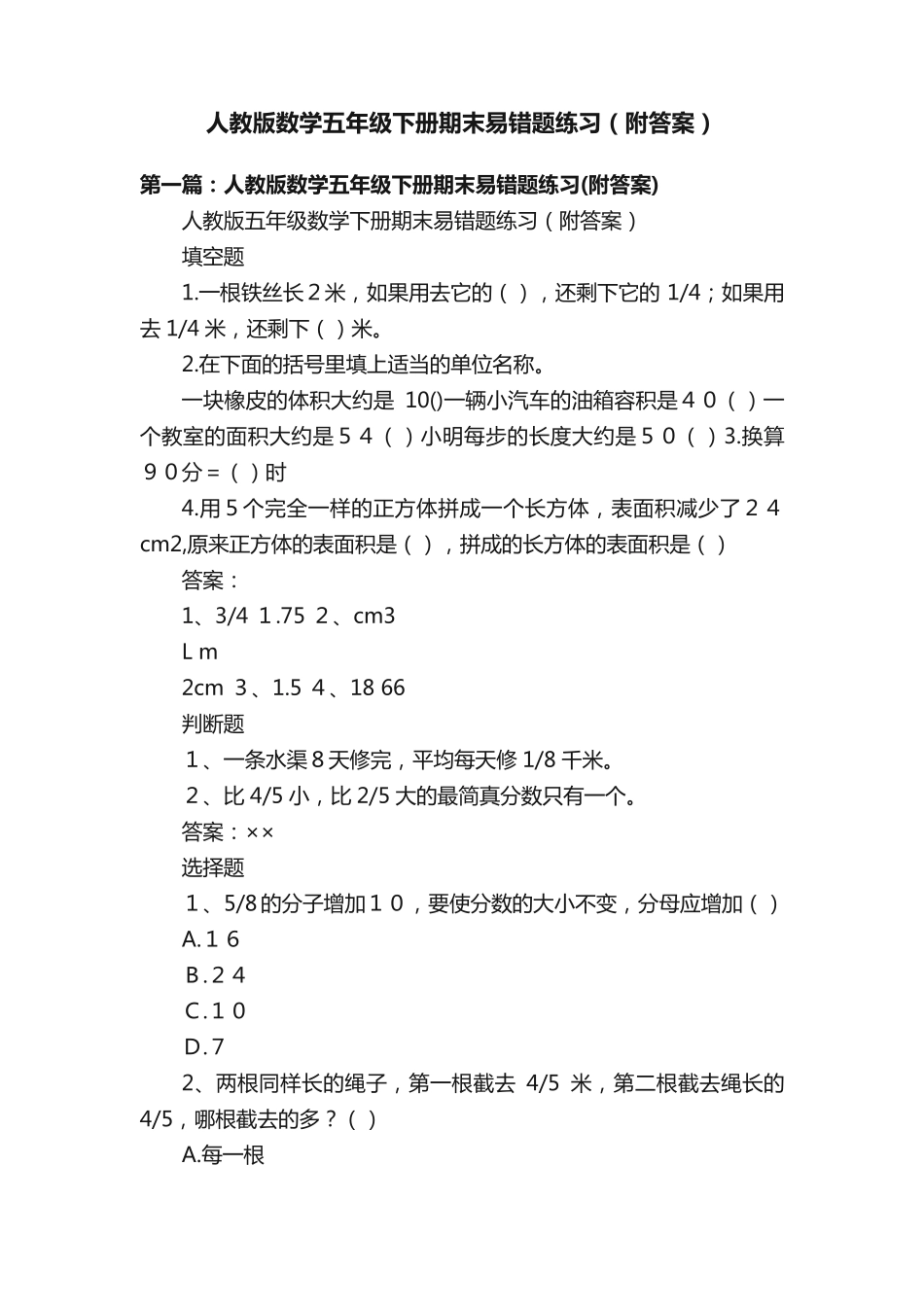 人教版数学五年级下册期末易错题练习（附答案）

第一篇：人教版数学五年级下册期末易错题练习(附答案)

人教版五年级数学下册期末易错题练习（附答案）

填空题

1.一根铁丝长２米，如果用去它的（ ），还剩下它的 1/4；如果用去 1/4 米，还剩下（ ）米。

2.在下面的括号里填上适当的单位名称。

一块橡皮的体积大约是 10()一辆小汽车的油箱容积是４０（ ）一个教室的面积大约是５４（ ）小明每步的长度大约是５０（ ）3.换算９０分＝（ ）时

4.用５个完全一样的正方体拼成一个长方体，表面积减少了２４cm2,原来正方体的表面积是（ ），拼成的长方体的表面积是（ ）

答案：

1、3/4 1.75 2、cm3

L m

2cm 3、1.5 4、18 66

判断题

１、一条水渠８天修完，平均每天修 1/8 千米。

２、比 4/5 小，比 2/5 大的最简真分数只有一个。

答案：××

选择题

１、5/8 的分子增加１０，要使分数的大小不变，分母应增加（ ）

A.１６

B.２４

C.１０

D.７

2、两根同样长的绳子，第一根截去 4/5 米，第二根截去绳长的 4/5，哪根截去的多？（ ）

A.每一根